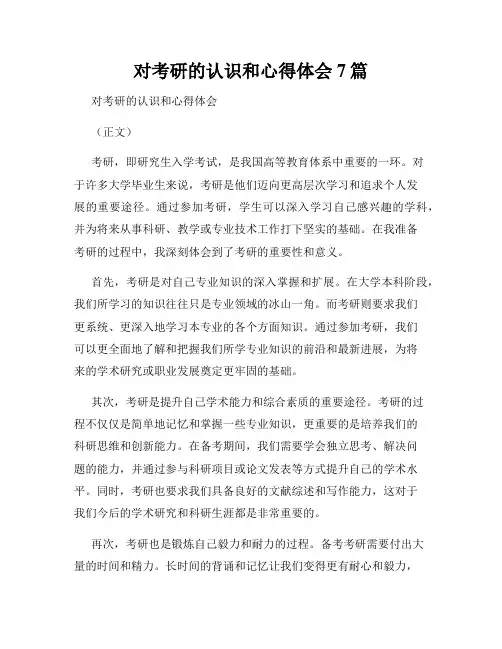 对考研的认识和心得体会 7 篇

对考研的认识和心得体会

（正文）

考研，即研究生入学考试，是我国高等教育体系中重要的一环。对于许多大学毕业生来说，考研是他们迈向更高层次学习和追求个人发展的重要途径。通过参加考研，学生可以深入学习自己感兴趣的学科，并为将来从事科研、教学或专业技术工作打下坚实的基础。在我准备考研的过程中，我深刻体会到了考研的重要性和意义。

首先，考研是对自己专业知识的深入掌握和扩展。在大学本科阶段，我们所学习的知识往往只是专业领域的冰山一角。而考研则要求我们更系统、更深入地学习本专业的各个方面知识。通过参加考研，我们可以更全面地了解和把握我们所学专业知识的前沿和最新进展，为将来的学术研究或职业发展奠定更牢固的基础。

其次，考研是提升自己学术能力和综合素质的重要途径。考研的过程不仅仅是简单地记忆和掌握一些专业知识，更重要的是培养我们的科研思维和创新能力。在备考期间，我们需要学会独立思考、解决问题的能力，并通过参与科研项目或论文发表等方式提升自己的学术水平。同时，考研也要求我们具备良好的文献综述和写作能力，这对于我们今后的学术研究和科研生涯都是非常重要的。

再次，考研也是锻炼自己毅力和耐力的过程。备考考研需要付出大量的时间和精力。长时间的背诵和记忆让我们变得更有耐心和毅力，